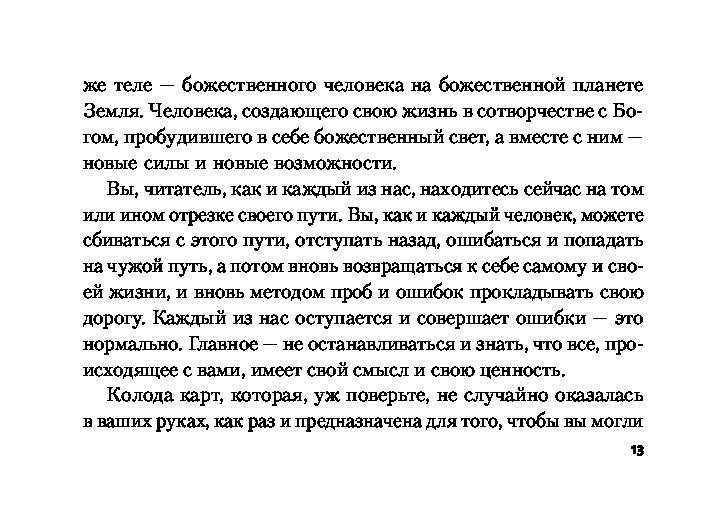 же теле — божественного человека на божественной планете Земля. Человека, создающего свою жизнь в сотворчестве с Богом, пробудившего в себе божественный свет, а вместе с ним — новые силы и новые возможности.

Вы, читатель, как и каждый из нас, находитесь сейчас на том или ином отрезке своего пути. Вы, как и каждый человек, можете сбиваться с этого пути, отступать назад, ошибаться и попадать на чужой путь, а потом вновь возвращаться к себе самому и своей жизни, и вновь методом проб и ошибок прокладывать свою дорогу. Каждый из нас оступается и совершает ошибки — это нормально. Главное — не останавливаться и знать, что все, происходящее с вами, имеет свой смысл и свою ценность.

Колода карт, которая, уж поверьте, не случайно оказалась в ваших руках, как раз и предназначена для того, чтобы вы могли

13